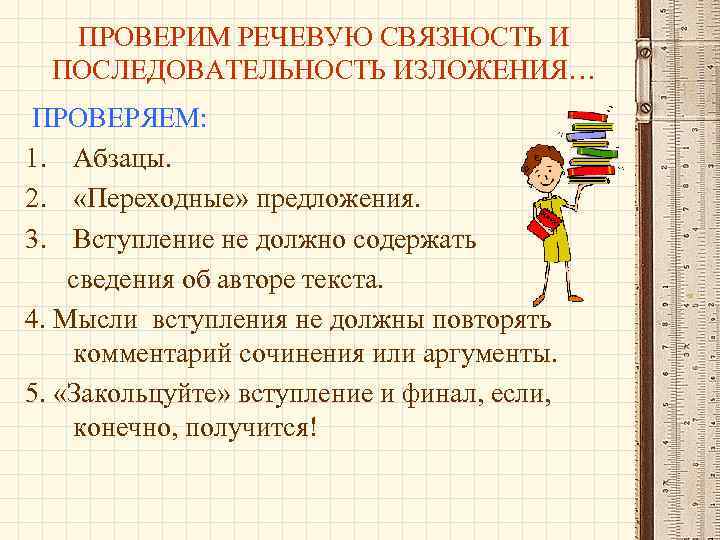 ПРОВЕРИМ РЕЧЕВУЮ СВЯЗНОСТЬ И ПОСЛЕДОВАТЕЛЬНОСТЬ ИЗЛОЖЕНИЯ…

ПРОВЕРЯЕМ:

1. Абзацы.
2. «Переходные» предложения.
3. Вступление не должно содержать сведения об авторе текста.
4. Мысли вступления не должны повторять комментарий сочинения или аргументы.
5. «Закольцуйте» вступление и финал, если, конечно, получится!